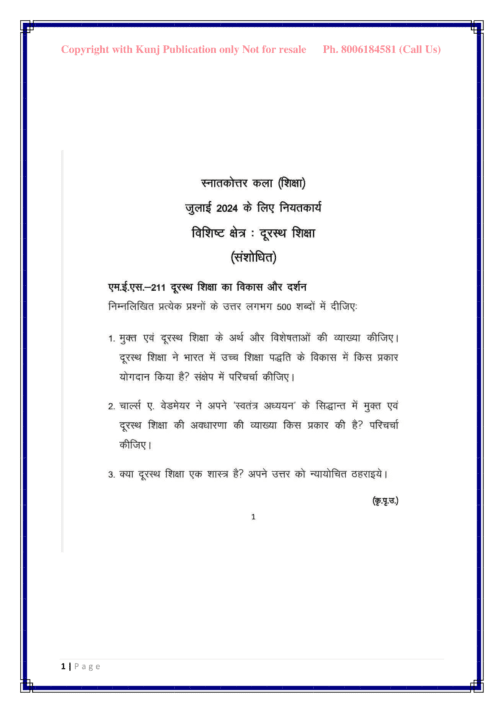 Copyright with Kunj Publication only Not for resale Ph. 8006184581 (Call Us)

स्नातकोत्तर कला (शिक्षा)
जुलाई 2024 के लिए नियतकार्य
विशिष्ट क्षेत्र : दूरस्थ शिक्षा
(संशोधित)

एम.ई.एस.–211 दूरस्थ शिक्षा का विकास और दर्शन
निम्नलिखित प्रत्येक प्रश्नों के उत्तर लगभग 500 शब्दों में दीजिए:

1. मुक्त एवं दूरस्थ शिक्षा के अर्थ और विशेषताओं की व्याख्या कीजिए। दूरस्थ शिक्षा ने भारत में उच्च शिक्षा पद्धति के विकास में किस प्रकार योगदान किया है? संक्षेप में परिचर्चा कीजिए।

2. चार्ल्स ए. वेडमेयर ने अपने 'स्वतंत्र अध्ययन' के सिद्धान्त में मुक्त एवं दूरस्थ शिक्षा की अवधारणा की व्याख्या किस प्रकार की है? परिचर्चा कीजिए।

3. क्या दूरस्थ शिक्षा एक शास्त्र है? अपने उत्तर को न्यायोचित ठहराइये।

(कृ.पृ.उ.)

1

1 | P a g e